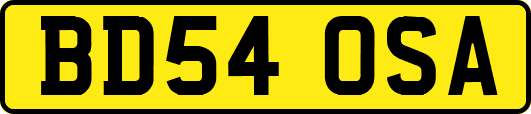 BD54 OSA